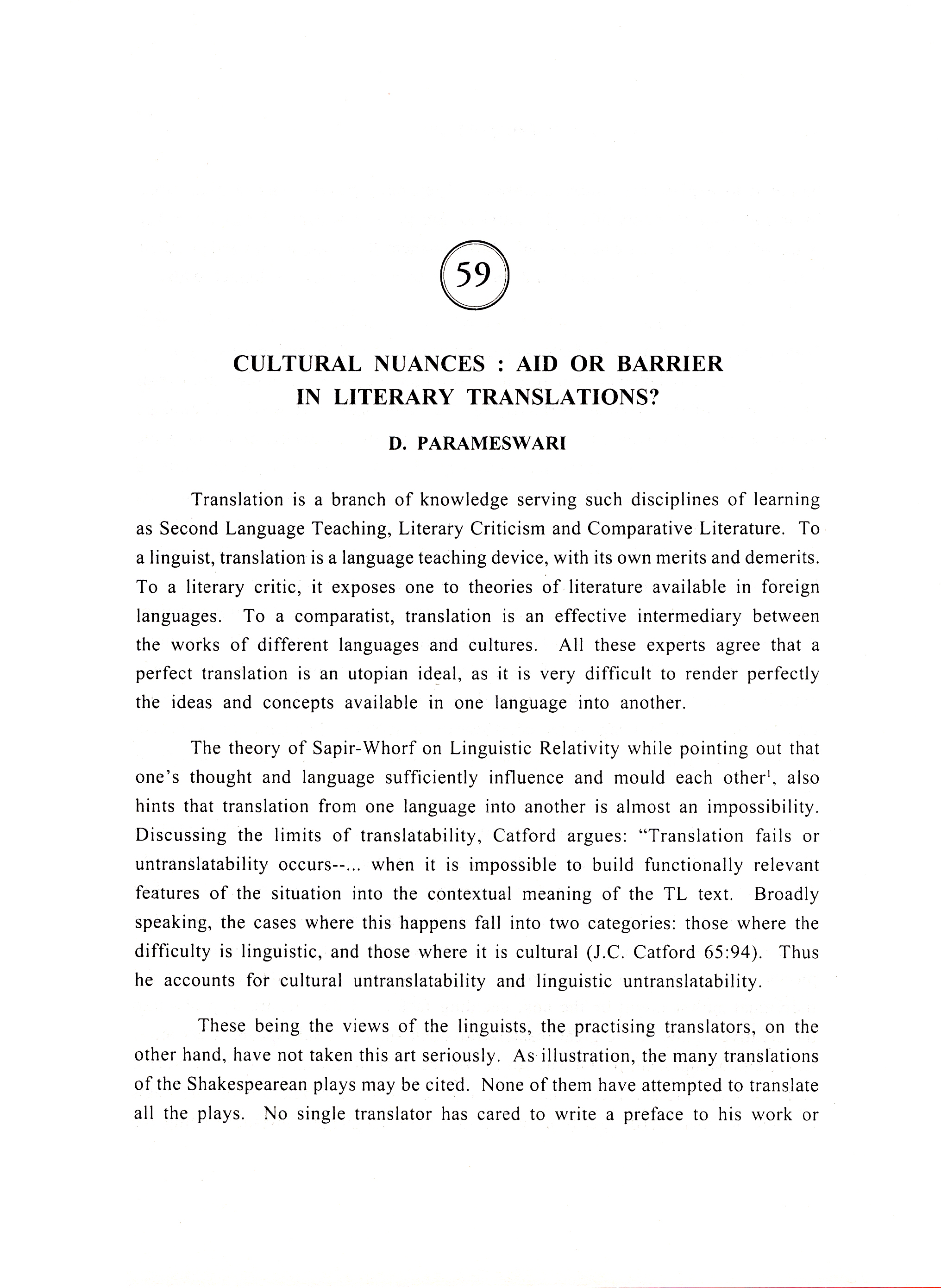 59

CULTURAL NUANCES : AID OR BARRIER IN LITERARY TRANSLATIONS?

D. PARAMESWARI

Translation is a branch of knowledge serving such disciplines of learning as Second Language Teaching, Literary Criticism and Comparative Literature. To a linguist, translation is a language teaching device, with its own merits and demerits. To a literary critic, it exposes one to theories of literature available in foreign languages. To a comparatist, translation is an effective intermediary between the works of different languages and cultures. All these experts agree that a perfect translation is an utopian ideal, as it is very difficult to render perfectly the ideas and concepts available in one language into another.

The theory of Sapir-Whorf on Linguistic Relativity while pointing out that one's thought and language sufficiently influence and mould each other$^1$, also hints that translation from one language into another is almost an impossibility. Discussing the limits of translatability, Catford argues: "Translation fails or untranslatability occurs--... when it is impossible to build functionally relevant features of the situation into the contextual meaning of the TL text. Broadly speaking, the cases where this happens fall into two categories: those where the difficulty is linguistic, and those where it is cultural (J.C. Catford 65:94). Thus he accounts for cultural untranslatability and linguistic untranslatability.

These being the views of the linguists, the practising translators, on the other hand, have not taken this art seriously. As illustration, the many translations of the Shakespearean plays may be cited. None of them have attempted to translate all the plays. No single translator has cared to write a preface to his work or